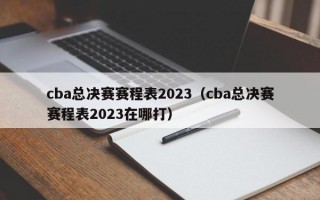 cba总决赛赛程表2023（cba总决赛赛程表2023在哪打）